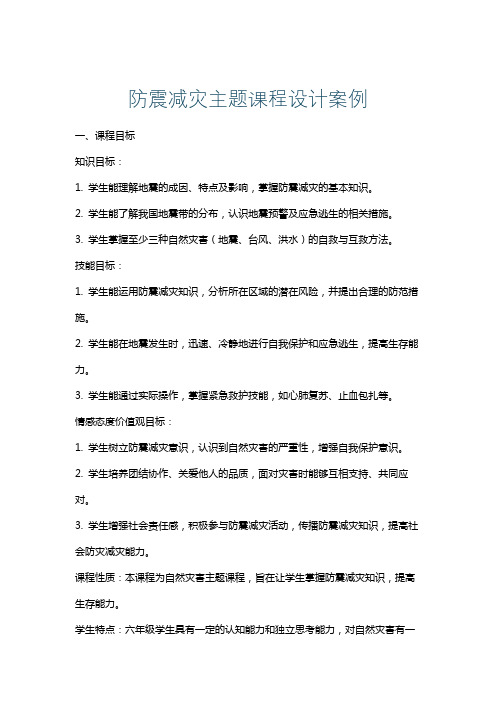 防震减灾主题课程设计案例

一、课程目标

知识目标：

1. 学生能理解地震的成因、特点及影响，掌握防震减灾的基本知识。

2. 学生能了解我国地震带的分布，认识地震预警及应急逃生的相关措施。

3. 学生掌握至少三种自然灾害（地震、台风、洪水）的自救与互救方法。

技能目标：

1. 学生能运用防震减灾知识，分析所在区域的潜在风险，并提出合理的防范措施。

2. 学生能在地震发生时，迅速、冷静地进行自我保护和应急逃生，提高生存能力。

3. 学生能通过实际操作，掌握紧急救护技能，如心肺复苏、止血包扎等。

情感态度价值观目标：

1. 学生树立防震减灾意识，认识到自然灾害的严重性，增强自我保护意识。

2. 学生培养团结协作、关爱他人的品质，面对灾害时能够互相支持、共同应对。

3. 学生增强社会责任感，积极参与防震减灾活动，传播防震减灾知识，提高社会防灾减灾能力。

课程性质：本课程为自然灾害主题课程，旨在让学生掌握防震减灾知识，提高生存能力。

学生特点：六年级学生具有一定的认知能力和独立思考能力，对自然灾害有一